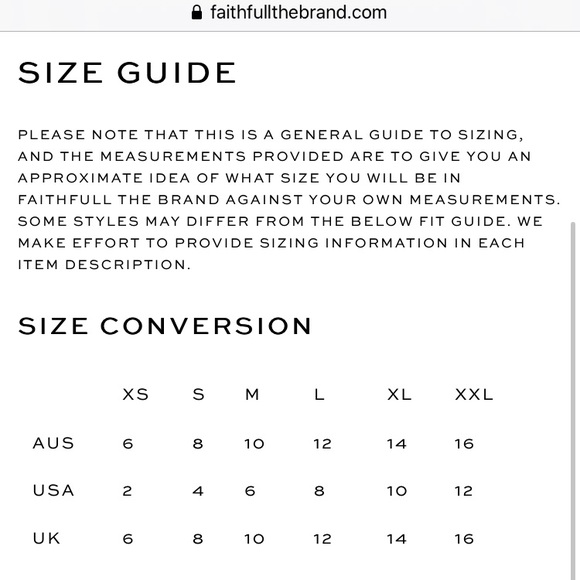 faithfullthebrand.com

SIZE GUIDE

PLEASE NOTE THAT THIS IS A GENERAL GUIDE TO SIZING, AND THE MEASUREMENTS PROVIDED ARE TO GIVE YOU AN APPROXIMATE IDEA OF WHAT SIZE YOU WILL BE IN FAITHFULL THE BRAND AGAINST YOUR OWN MEASUREMENTS. SOME STYLES MAY DIFFER FROM THE BELOW FIT GUIDE. WE MAKE EFFORT TO PROVIDE SIZING INFORMATION IN EACH ITEM DESCRIPTION.

SIZE CONVERSION

| | XS | S | M | L | XL | XXL |
|---|---|---|---|---|---|---|
| AUS | 6 | 8 | 10 | 12 | 14 | 16 |
| USA | 2 | 4 | 6 | 8 | 10 | 12 |
| UK | 6 | 8 | 10 | 12 | 14 | 16 |